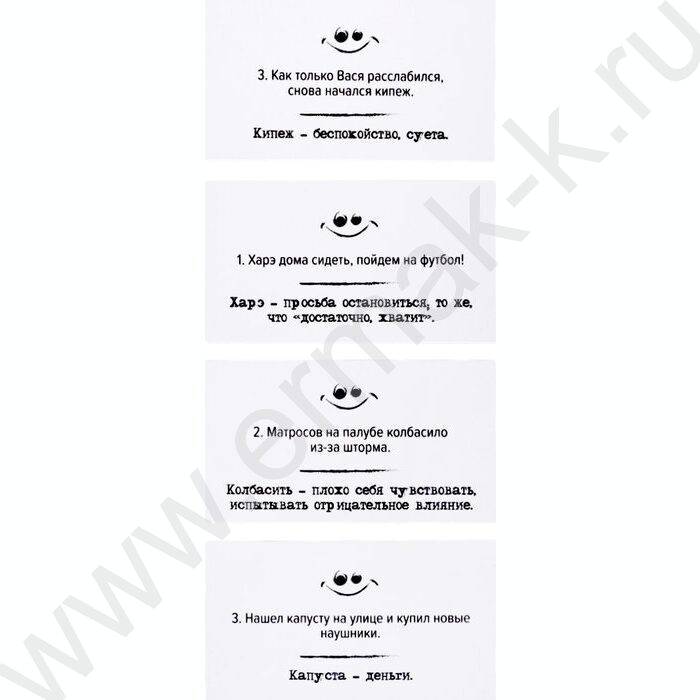 3. Как только Вася расслабился, снова начался кипеж.

Кипеж - беспокойство, суета.

1. Харэ дома сидеть, пойдем на футбол!

Харэ - просьба остановиться, то же, что «достаточно, хватит».

2. Матросов на палубе колбасило из-за шторма.

Колбасить - плохо себя чувствовать, испытывать отрицательное влияние.

3. Нашел капусту на улице и купил новые наушники.

Капуста - деньги.

www.ermak-k.ru